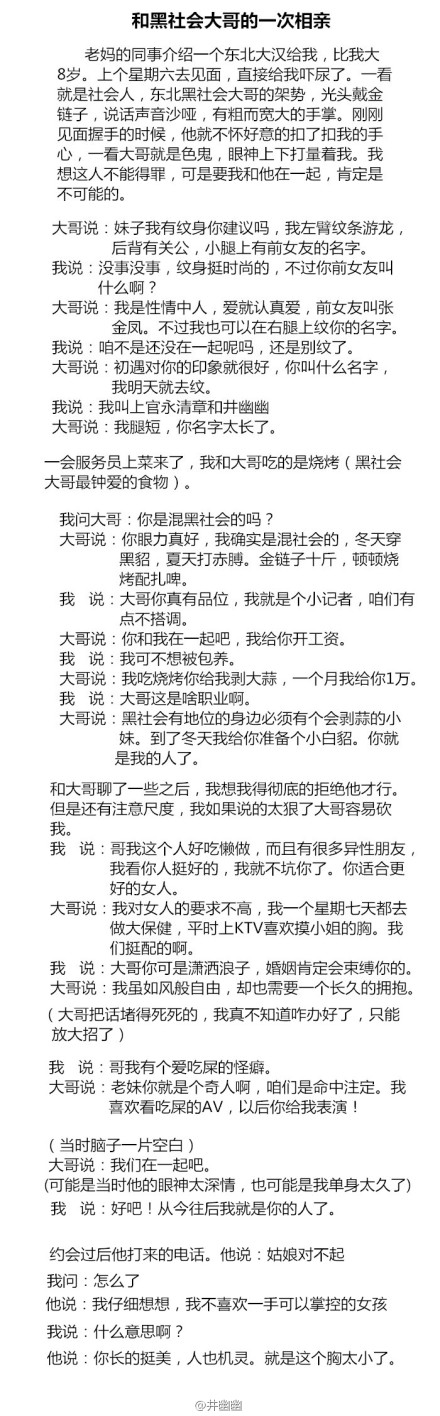 和黑社会大哥的一次相亲

老妈的同事介绍一个东北大汉给我，比我大8岁。上个星期六去见面，直接给我吓尿了。一看就是社会人，东北黑社会大哥的架势，光头戴金链子，说话声音沙哑，有粗而宽大的手掌。刚刚见面握手的时候，他就不怀好意的扣了扣我的手心，一看大哥就是色鬼，眼神上下打量着我。我想这人不能得罪，可是要我和他在一起，肯定是不可能的。

大哥说：妹子我有纹身你建议吗，我左臂纹条游龙，后背有关公，小腿上有前女友的名字。
我说：没事没事，纹身挺时尚的，不过你前女友叫什么啊？
大哥说：我是性情中人，爱就认真爱，前女友叫张金凤。不过我也可以在右腿上纹你的名字。
我说：咱不是还没在一起呢吗，还是别纹了。
大哥说：初遇对你的印象就很好，你叫什么名字，我明天就去纹。
我说：我叫上官永清章和井幽幽
大哥说：我腿短，你名字太长了。

一会服务员上菜来了，我和大哥吃的是烧烤（黑社会大哥最钟爱的食物）。

我问大哥：你是混黑社会的吗？
大哥说：你眼力真好，我确实是混社会的，冬天穿黑貂，夏天打赤膊。金链子十斤，顿顿烧烤配扎啤。
我　说：大哥你真有品位，我就是个小记者，咱们有点不搭调。
大哥说：你和我在一起吧，我给你开工资。
我　说：我可不想被包养。
大哥说：我吃烧烤你给我剥大蒜，一个月我给你1万。
我　说：大哥这是啥职业啊。
大哥说：黑社会有地位的身边必须有个会剥蒜的小妹。到了冬天我给你准备个小白貂。你就是我的人了。

和大哥聊了一些之后，我想我得彻底的拒绝他才行。但是还有注意尺度，我如果说的太狠了大哥容易砍我。
我　说：哥我这个人好吃懒做，而且有很多异性朋友，我看你人挺好的，我就不坑你了。你适合更好的女人。
大哥说：我对女人的要求不高，我一个星期七天都去做大保健，平时上KTV喜欢摸小姐的胸。我们挺配的啊。
我　说：大哥你可是潇洒浪子，婚姻肯定会束缚你的。
大哥说：我虽如风般自由，却也需要一个长久的拥抱。
（大哥把话堵得死死的，我真不知道咋办好了，只能放大招了）

我　说：哥我有个爱吃屎的怪癖。
大哥说：老妹你就是个奇人啊，咱们是命中注定。我喜欢看吃屎的AV，以后你给我表演！

（当时脑子一片空白）
大哥说：我们在一起吧。
(可能是当时他的眼神太深情，也可能是我单身太久了)
我　说：好吧！从今往后我就是你的人了。

约会过后他打来的电话。他说：姑娘对不起
我问：怎么了
他说：我仔细想想，我不喜欢一手可以掌控的女孩
我说：什么意思啊？
他说：你长的挺美，人也机灵。就是这个胸太小了。

@井幽幽